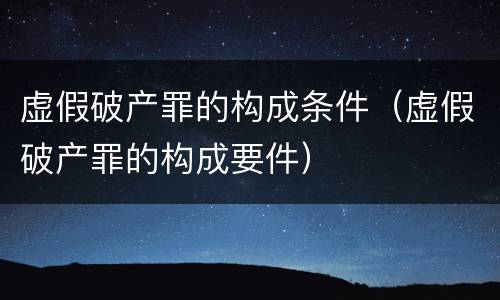 虚假破产罪的构成条件（虚假破产罪的构成要件）